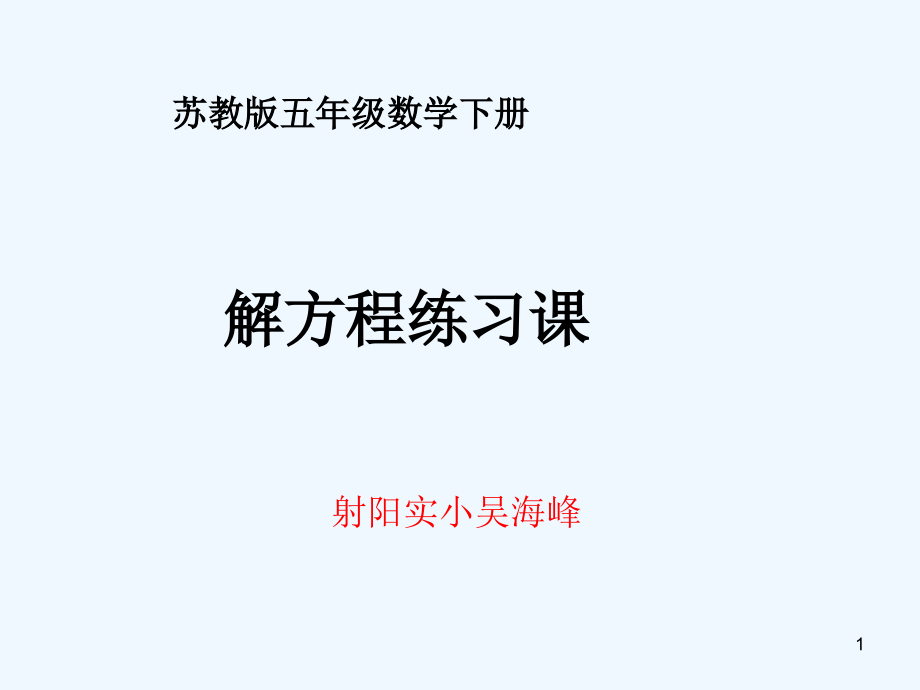 苏教版五年级数学下册

解方程练习课

射阳实小吴海峰

1